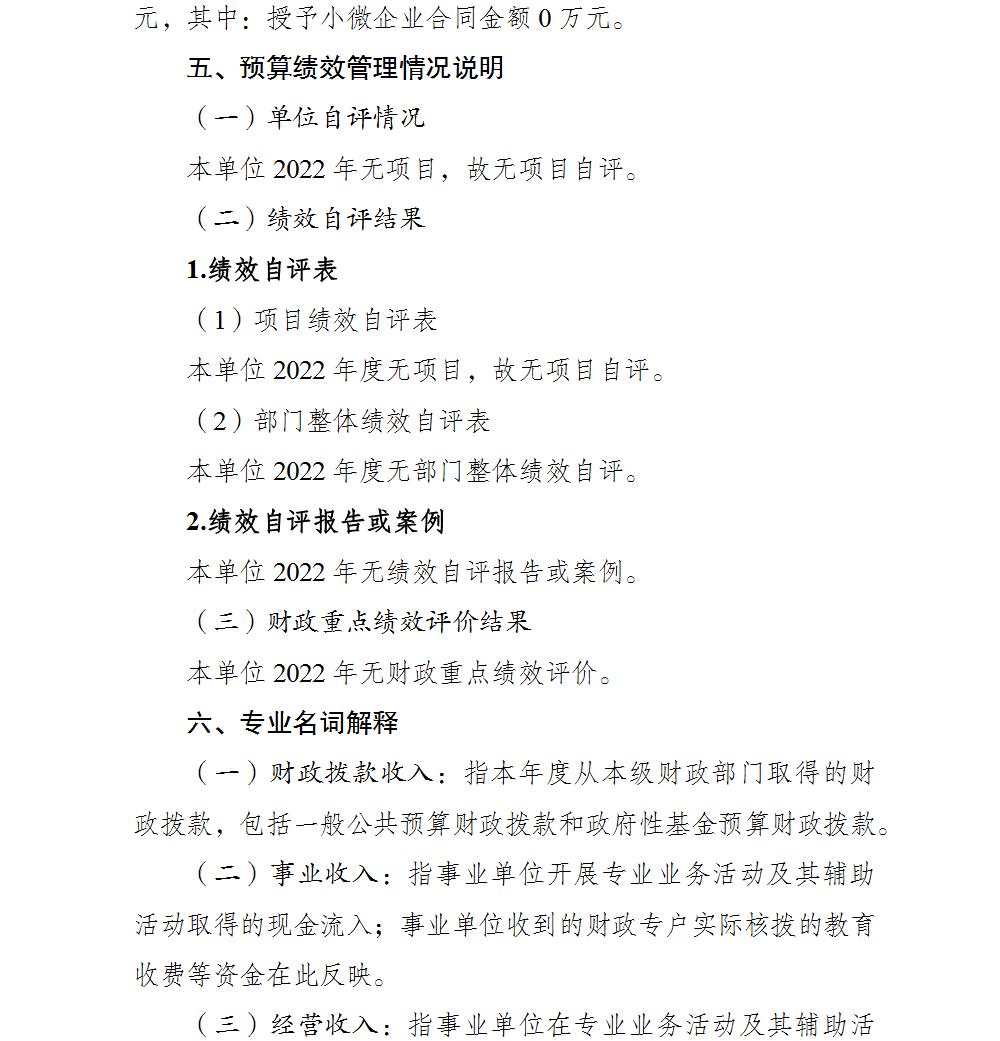 元，其中：授予小微企业合同金额 0 万元。

五、预算绩效管理情况说明

（一）单位自评情况

本单位 2022 年无项目，故无项目自评。

（二）绩效自评结果

1.绩效自评表

（1）项目绩效自评表

本单位 2022 年度无项目，故无项目自评。

（2）部门整体绩效自评表

本单位 2022 年度无部门整体绩效自评。

2.绩效自评报告或案例

本单位 2022 年无绩效自评报告或案例。

（三）财政重点绩效评价结果

本单位 2022 年无财政重点绩效评价。

六、专业名词解释

（一）财政拨款收入：指本年度从本级财政部门取得的财政拨款，包括一般公共预算财政拨款和政府性基金预算财政拨款。

（二）事业收入：指事业单位开展专业业务活动及其辅助活动取得的现金流入；事业单位收到的财政专户实际核拨的教育收费等资金在此反映。

（三）经营收入：指事业单位在专业业务活动及其辅助活